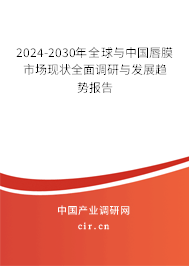 2024-2030年全球与中国唇膜市场现状全面调研与发展趋势报告

中国产业调研网

cir.cn